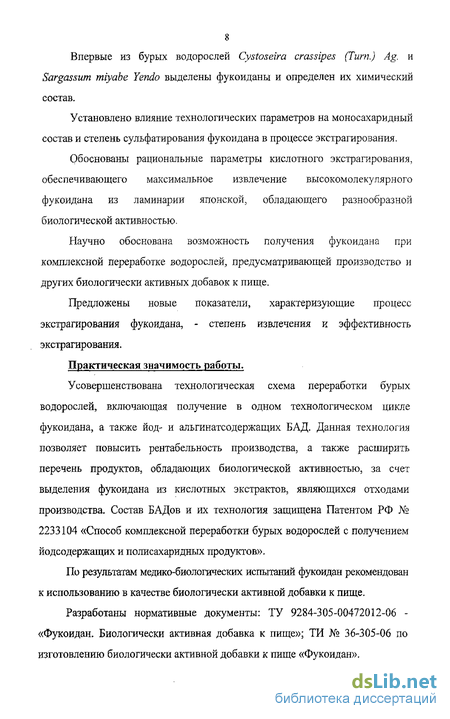 8

Впервые из бурых водорослей Cystoseira crassipes (Turn.) Ag. и Sargassum miyabe Yendo выделены фукоиданы и определен их химический состав.

Установлено влияние технологических параметров на моносахаридный состав и степень сульфатирования фукоидана в процессе экстрагирования.

Обоснованы рациональные параметры кислотного экстрагирования, обеспечивающего максимальное извлечение высокомолекулярного фукоидана из ламинарии японской, обладающего разнообразной биологической активностью.

Научно обоснована возможность получения фукоидана при комплексной переработке водорослей, предусматривающей производство и других биологически активных добавок к пище.

Предложены новые показатели, характеризующие процесс экстрагирования фукоидана, - степень извлечения и эффективность экстрагирования.

Практическая значимость работы.

Усовершенствована технологическая схема переработки бурых водорослей, включающая получение в одном технологическом цикле фукоидана, а также йод- и альгинатсодержащих БАД. Данная технология позволяет повысить рентабельность производства, а также расширить перечень продуктов, обладающих биологической активностью, за счет выделения фукоидана из кислотных экстрактов, являющихся отходами производства. Состав БАДов и их технология защищена Патентом РФ № 2233104 «Способ комплексной переработки бурых водорослей с получением йодсодержащих и полисахаридных продуктов».

По результатам медико-биологических испытаний фукоидан рекомендован к использованию в качестве биологически активной добавки к пище.

Разработаны нормативные документы: ТУ 9284-305-00472012-06 - «Фукоидан. Биологически активная добавка к пище»; ТИ № 36-305-06 по изготовлению биологически активной добавки к пище «Фукоидан».

dsLib.net
библиотека диссертаций